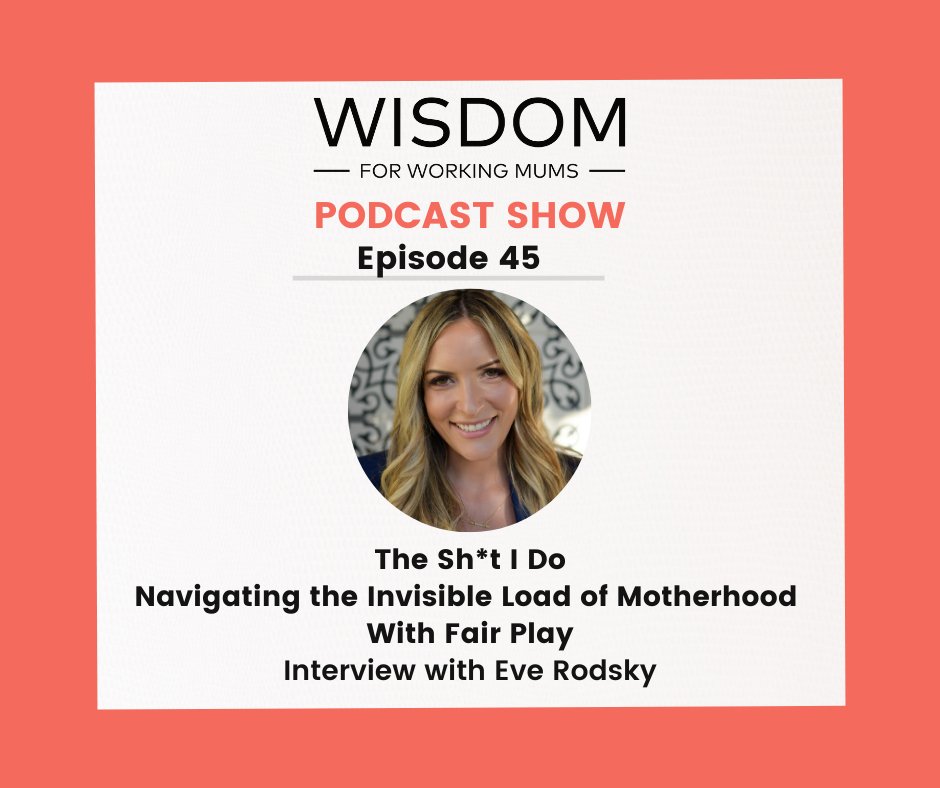 WISDOM
FOR WORKING MUMS
PODCAST SHOW
Episode 45

The Sh*t I Do
Navigating the Invisible Load of Motherhood
With Fair Play
Interview with Eve Rodsky